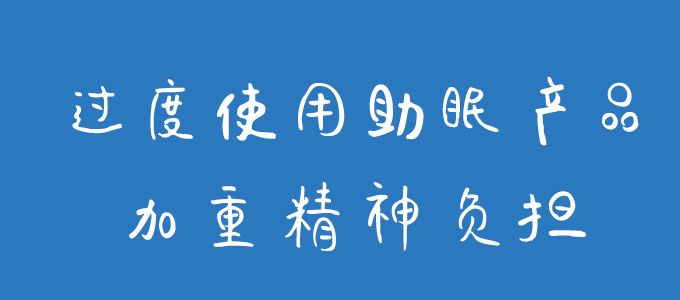 过度使用助眠产品
加重精神负担